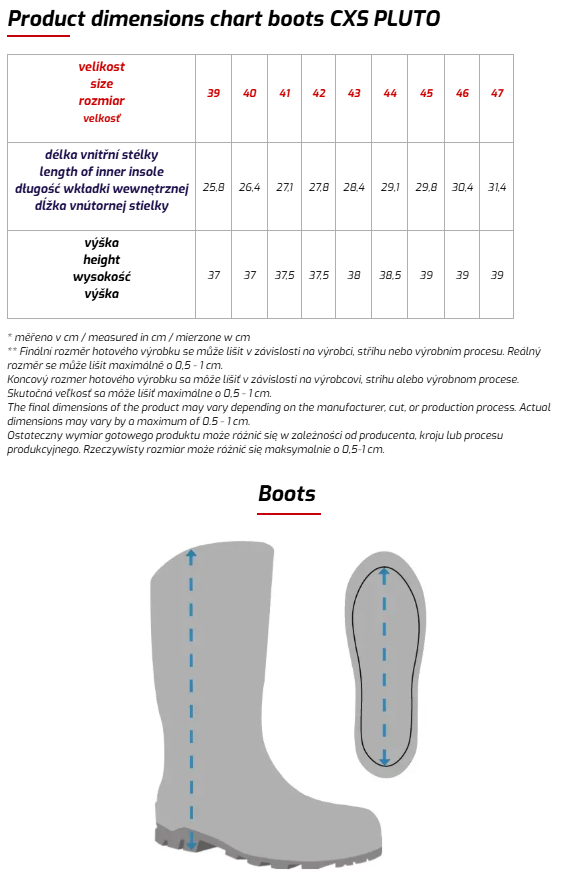 Product dimensions chart boots CXS PLUTO

| velikost size rozmiar velkosť | 39 | 40 | 41 | 42 | 43 | 44 | 45 | 46 | 47 |
|---|---|---|---|---|---|---|---|---|---|
| délka vnitřní stélky length of inner insole długość wkładki wewnętrznej dĺžka vnútornej stielky | 25,8 | 26,4 | 27,1 | 27,8 | 28,4 | 29,1 | 29,8 | 30,4 | 31,4 |
| výška height wysokość výška | 37 | 37 | 37,5 | 37,5 | 38 | 38,5 | 39 | 39 | 39 |

* měřeno v cm / measured in cm / mierzone w cm
** Finální rozměr hotového výrobku se může lišit v závislosti na výrobci, střihu nebo výrobním procesu. Reálný rozměr se může lišit maximálně o 0,5 - 1 cm.
Koncový rozmer hotového výrobku sa môže líšiť v závislosti na výrobcovi, strihu alebo výrobnom procese. Skutočná veľkosť sa môže líšiť maximálne o 0,5 - 1 cm.
The final dimensions of the product may vary depending on the manufacturer, cut, or production process. Actual dimensions may vary by a maximum of 0.5 - 1 cm.
Ostateczny wymiar gotowego produktu może różnić się w zależności od producenta, kroju lub procesu produkcyjnego. Rzeczywisty rozmiar może różnić się maksymalnie o 0,5-1 cm.

Boots